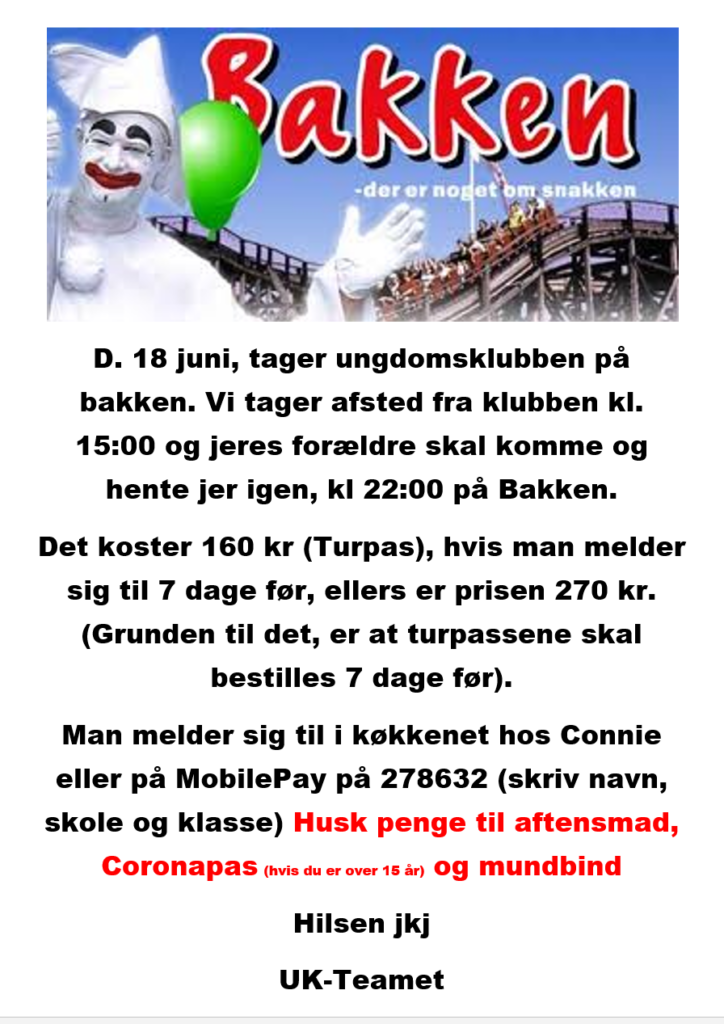 Bakken

-der er noget om snakken

D. 18 juni, tager ungdomsklubben på bakken. Vi tager afsted fra klubben kl. 15:00 og jeres forældre skal komme og hente jer igen, kl 22:00 på Bakken.

Det koster 160 kr (Turpas), hvis man melder sig til 7 dage før, ellers er prisen 270 kr. (Grunden til det, er at turpassene skal bestilles 7 dage før).

Man melder sig til i køkkenet hos Connie eller på MobilePay på 278632 (skriv navn, skole og klasse) Husk penge til aftensmad, Coronapas (hvis du er over 15 år) og mundbind

Hilsen jkj

UK-Teamet